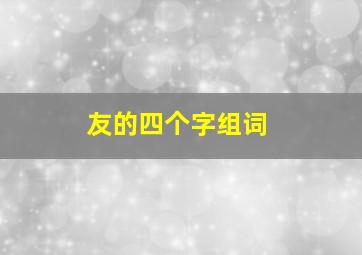 友的四个字组词